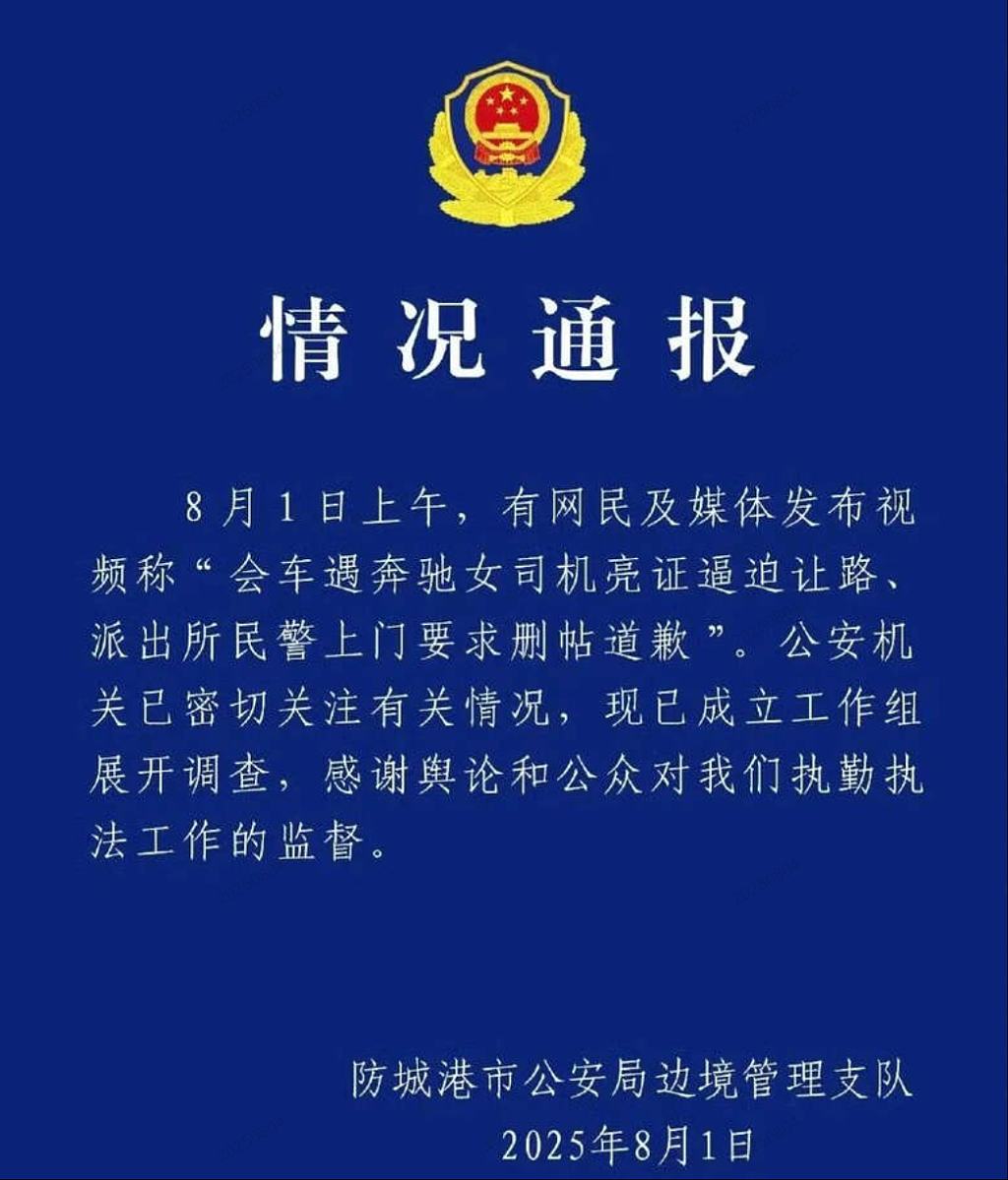 情况通报

8月1日上午，有网民及媒体发布视频称“会车遇奔驰女司机亮证逼迫让路、派出所民警上门要求删帖道歉”。公安机关已密切关注有关情况，现已成立工作组展开调查，感谢舆论和公众对我们执勤执法工作的监督。

防城港市公安局边境管理支队
2025年8月1日